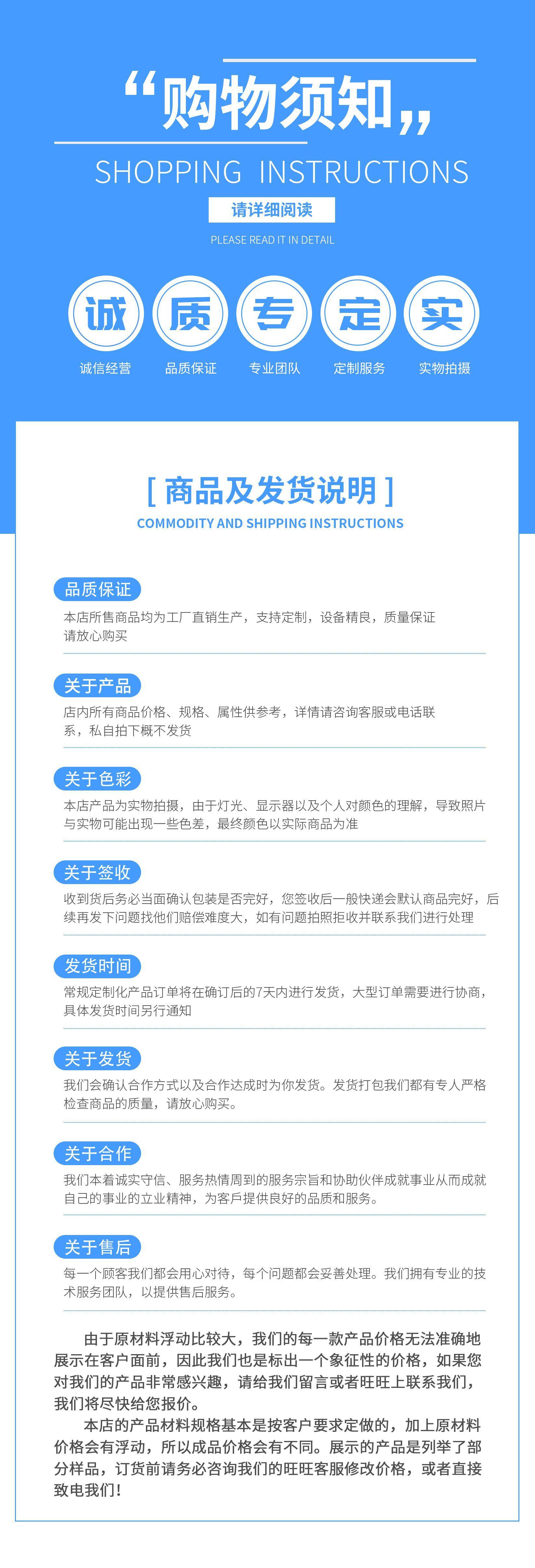 “购物须知”

SHOPPING INSTRUCTIONS

请详细阅读

PLEASE READ IT IN DETAIL

诚 质 专 定 实

诚信经营 品质保证 专业团队 定制服务 实物拍摄

[ 商品及发货说明 ]

COMMODITY AND SHIPPING INSTRUCTIONS

品质保证

本店所售商品均为工厂直销生产，支持定制，设备精良，质量保证请放心购买

关于产品

店内所有商品价格、规格、属性供参考，详情请咨询客服或电话联系，私自拍下概不发货

关于色彩

本店产品为实物拍摄，由于灯光、显示器以及个人对颜色的理解，导致照片与实物可能出现一些色差，最终颜色以实际商品为准

关于签收

收到货后务必当面确认包装是否完好，您签收后一般快递会默认商品完好，后续再发下问题找他们赔偿难度大，如有问题拍照拒收并联系我们进行处理

发货时间

常规定制化产品订单将在确订后的7天内进行发货，大型订单需要进行协商，具体发货时间另行通知

关于发货

我们会确认合作方式以及合作达成时为你发货。发货打包我们都有专人严格检查商品的质量，请放心购买。

关于合作

我们本着诚实守信、服务热情周到的服务宗旨和协助伙伴成就事业从而成就自己的事业的立业精神，为客戶提供良好的品质和服务。

关于售后

每一个顾客我们都会用心对待，每个问题都会妥善处理。我们拥有专业的技术服务团队，以提供售后服务。

由于原材料浮动比较大，我们的每一款产品价格无法准确地展示在客户面前，因此我们也是标出一个象征性的价格，如果您对我们的产品非常感兴趣，请给我们留言或者旺旺上联系我们，我们将尽快给您报价。

本店的产品材料规格基本是按客户要求定做的，加上原材料价格会有浮动，所以成品价格会有不同。展示的产品是列举了部分样品，订货前请务必咨询我们的旺旺客服修改价格，或者直接致电我们！